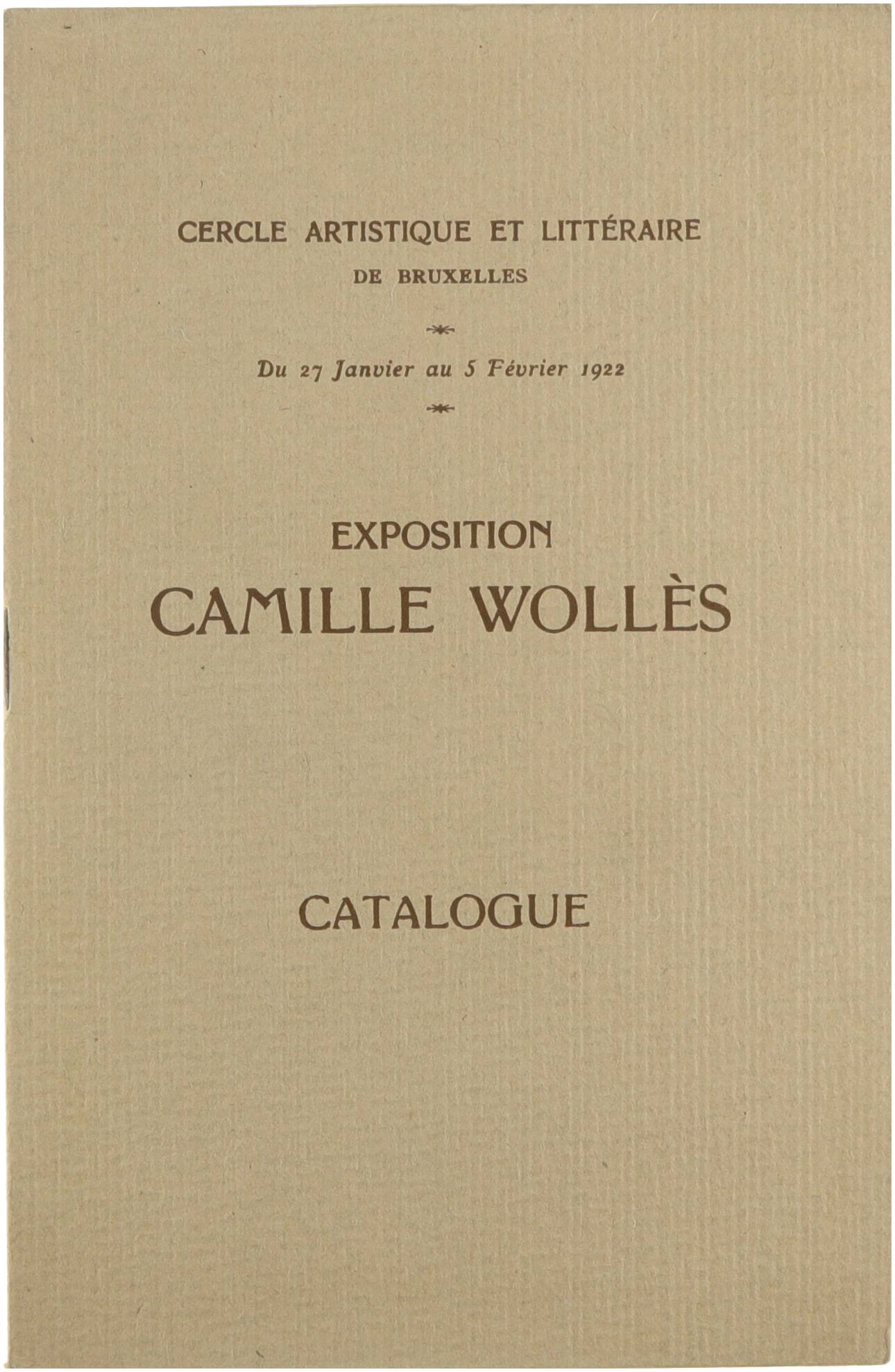 CERCLE ARTISTIQUE ET LITTÉRAIRE
DE BRUXELLES

Du 27 Janvier au 5 Février 1922

EXPOSITION
CAMILLE WOLLÈS

CATALOGUE